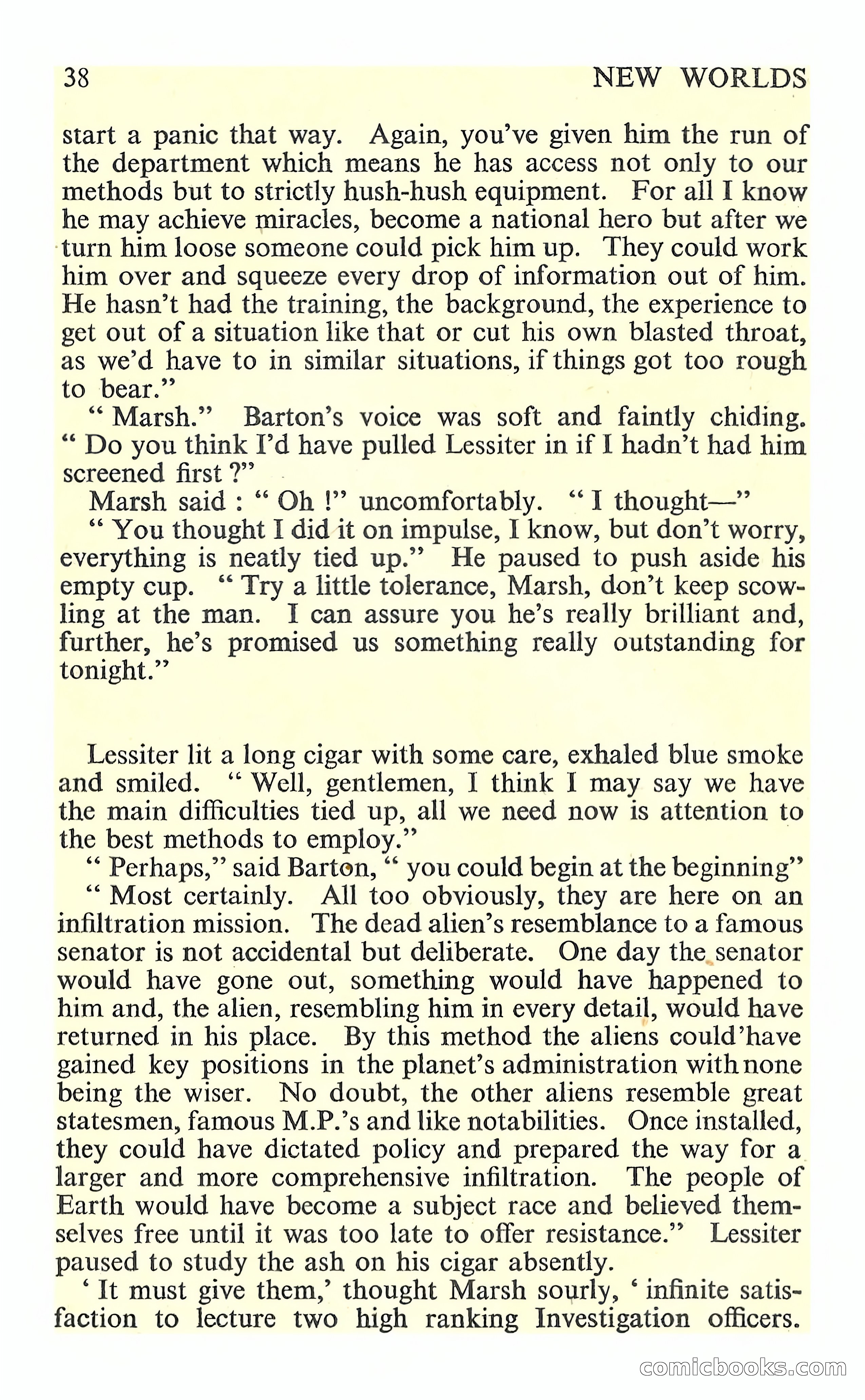 38 NEW WORLDS

start a panic that way. Again, you've given him the run of the department which means he has access not only to our methods but to strictly hush-hush equipment. For all I know he may achieve miracles, become a national hero but after we turn him loose someone could pick him up. They could work him over and squeeze every drop of information out of him. He hasn't had the training, the background, the experience to get out of a situation like that or cut his own blasted throat, as we'd have to in similar situations, if things got too rough to bear."

" Marsh." Barton's voice was soft and faintly chiding. " Do you think I'd have pulled Lessiter in if I hadn't had him screened first ?"

Marsh said : " Oh !" uncomfortably. " I thought—"

" You thought I did it on impulse, I know, but don't worry, everything is neatly tied up." He paused to push aside his empty cup. " Try a little tolerance, Marsh, don't keep scowling at the man. I can assure you he's really brilliant and, further, he's promised us something really outstanding for tonight."

Lessiter lit a long cigar with some care, exhaled blue smoke and smiled. " Well, gentlemen, I think I may say we have the main difficulties tied up, all we need now is attention to the best methods to employ."

" Perhaps," said Barton, " you could begin at the beginning"

" Most certainly. All too obviously, they are here on an infiltration mission. The dead alien's resemblance to a famous senator is not accidental but deliberate. One day the senator would have gone out, something would have happened to him and, the alien, resembling him in every detail, would have returned in his place. By this method the aliens could'have gained key positions in the planet's administration with none being the wiser. No doubt, the other aliens resemble great statesmen, famous M.P.'s and like notabilities. Once installed, they could have dictated policy and prepared the way for a larger and more comprehensive infiltration. The people of Earth would have become a subject race and believed themselves free until it was too late to offer resistance." Lessiter paused to study the ash on his cigar absently.

' It must give them,' thought Marsh sourly, ' infinite satisfaction to lecture two high ranking Investigation officers.

comicbooks.com